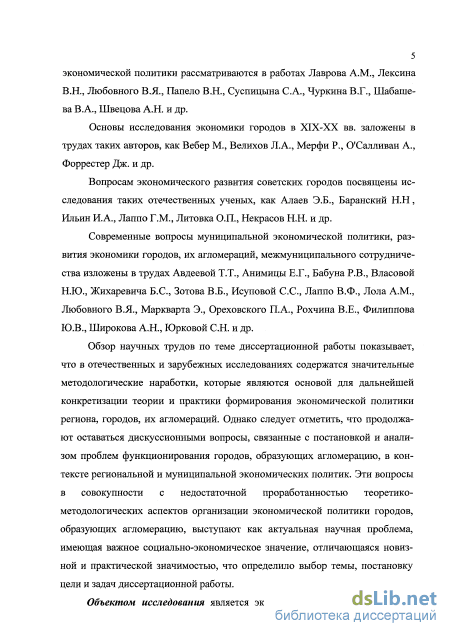 5

экономической политики рассматриваются в работах Лаврова А.М., Лексина В.Н., Любовного В.Я., Папело В.Н., Суспицына С.А., Чуркина В.Г., Шабашева В.А., Швецова А.Н. и др.

Основы исследования экономики городов в XIX-XX вв. заложены в трудах таких авторов, как Вебер М., Велихов Л.А., Мерфи Р., О'Салливан А., Форрестер Дж. и др.

Вопросам экономического развития советских городов посвящены исследования таких отечественных ученых, как Алаев Э.Б., Баранский Н.Н , Ильин И.А., Лаппо Г.М., Литовка О.П., Некрасов Н.Н. и др.

Современные вопросы муниципальной экономической политики, развития экономики городов, их агломераций, межмуниципального сотрудничества изложены в трудах Авдеевой Т.Т., Анимицы Е.Г., Бабуна Р.В., Власовой Н.Ю., Жихаревича Б.С., Зотова В.Б., Исуповой С.С., Лаппо В.Ф., Лола А.М., Любовиого В.Я., Маркварта Э., Ореховского П.А., Рохчина В.Е., Филиппова Ю.В., Широкова А.Н., Юрковой С.Н. и др.

Обзор научных трудов по теме диссертационной работы показывает, что в отечественных и зарубежных исследованиях содержатся значительные методологические наработки, которые являются основой для дальнейшей конкретизации теории и практики формирования экономической политики региона, городов, их агломераций. Однако следует отметить, что продолжают оставаться дискуссионными вопросы, связанные с постановкой и анализом проблем функционирования городов, образующих агломерацию, в контексте региональной и муниципальной экономических политик. Эти вопросы в совокупности с недостаточной проработанностью теоретико-методологических аспектов организации экономической политики городов, образующих агломерацию, выступают как актуальная научная проблема, имеющая важное социально-экономическое значение, отличающаяся новизной и практической значимостью, что определило выбор темы, постановку цели и задач диссертационной работы.

Объектом исследования является эк

dsLib.net
библиотека диссертаций